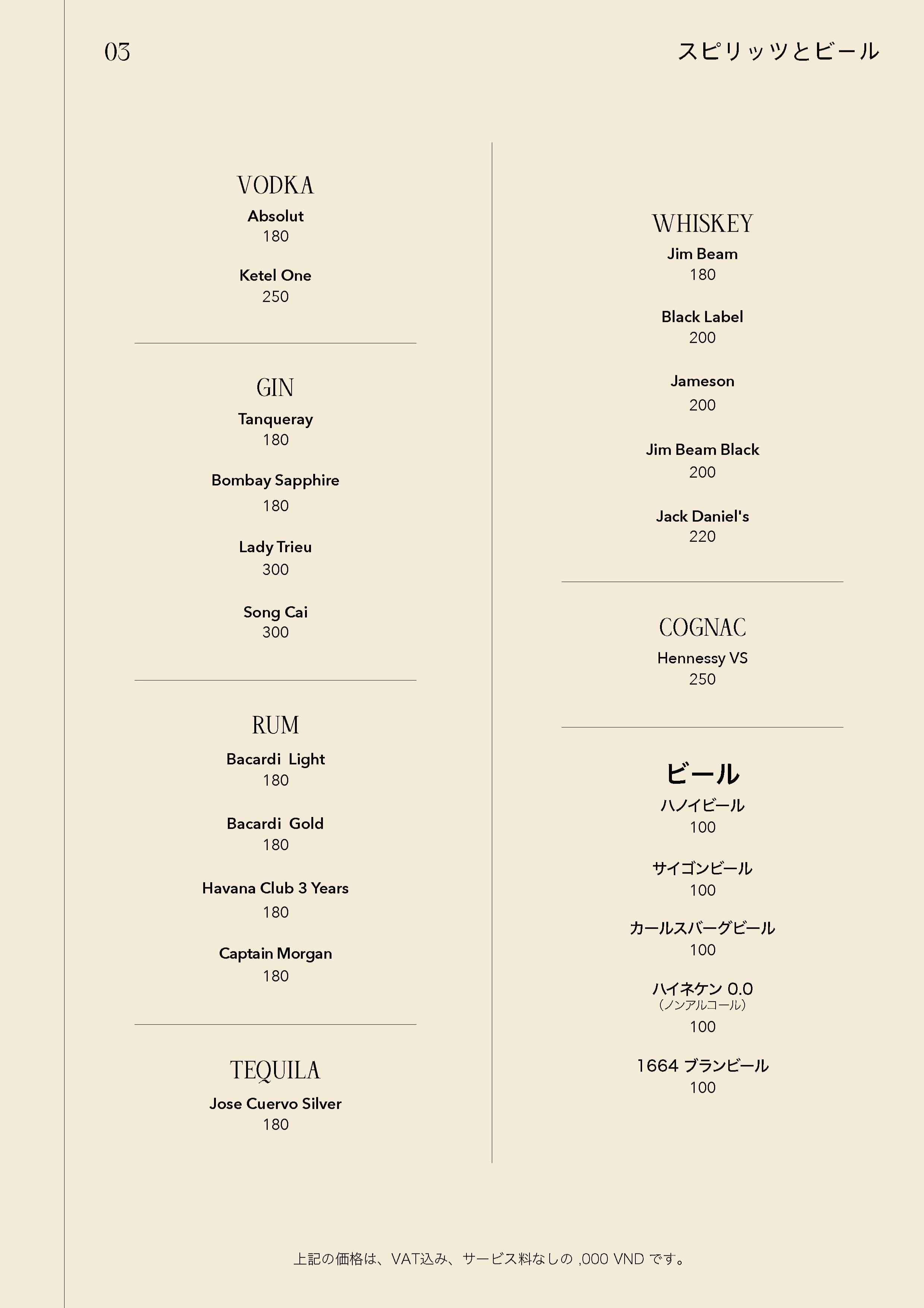 03

スピリッツとビール

VODKA

Absolut
180

Ketel One
250

GIN

Tanqueray
180

Bombay Sapphire
180

Lady Trieu
300

Song Cai
300

RUM

Bacardi Light
180

Bacardi Gold
180

Havana Club 3 Years
180

Captain Morgan
180

TEQUILA

Jose Cuervo Silver
180

WHISKEY

Jim Beam
180

Black Label
200

Jameson
200

Jim Beam Black
200

Jack Daniel's
220

COGNAC

Hennessy VS
250

ビール

ハノイビール
100

サイゴンビール
100

カールスバーグビール
100

ハイネケン 0.0
（ノンアルコール）
100

1664 ブランビール
100

上記の価格は、VAT込み、サービス料なしの ,000 VND です。